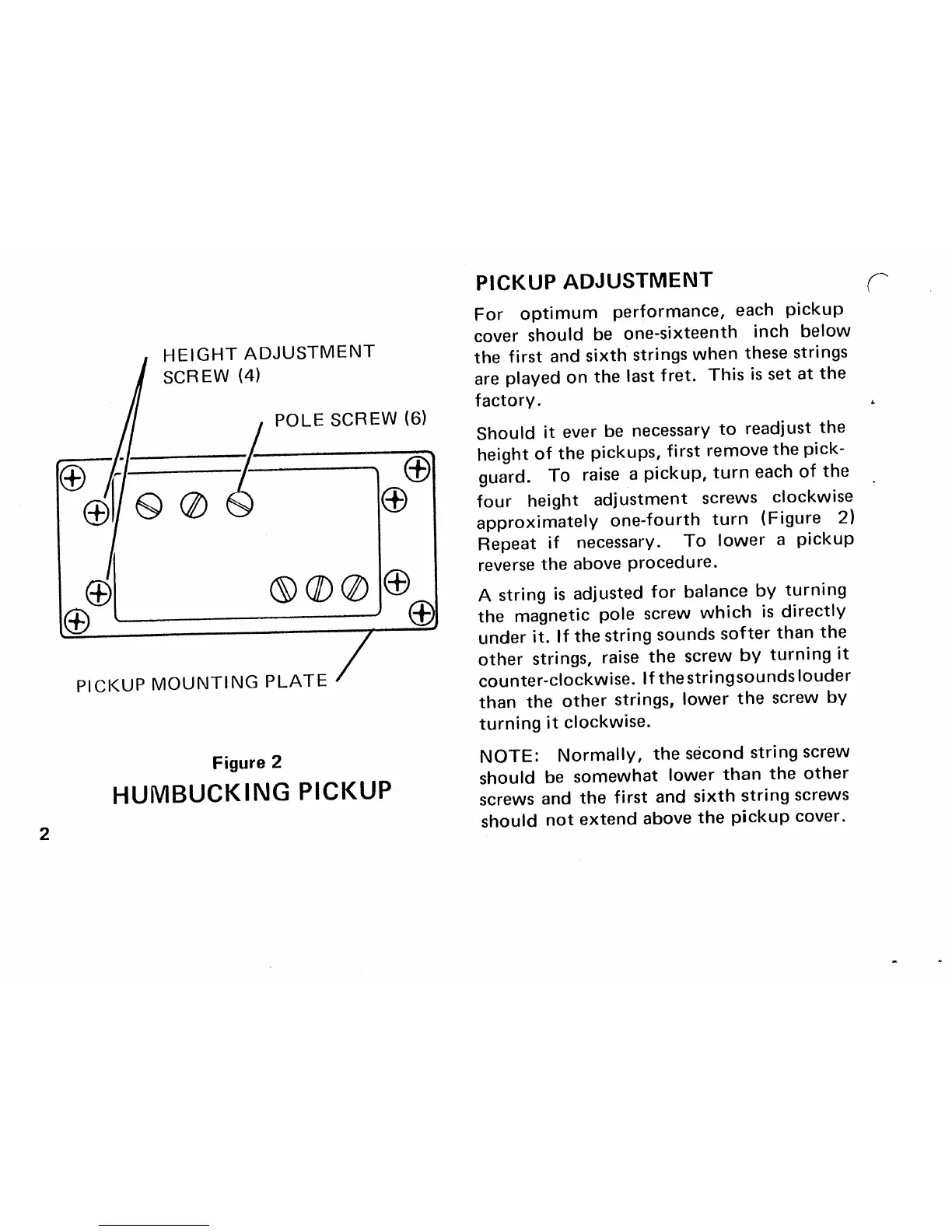 HEIGHT ADJUSTMENT SCREW (4)

POLE SCREW (6)

PICKUP MOUNTING PLATE

Figure 2

HUMBUCKING PICKUP

2

PICKUP ADJUSTMENT

For optimum performance, each pickup cover should be one-sixteenth inch below the first and sixth strings when these strings are played on the last fret. This is set at the factory.

Should it ever be necessary to readjust the height of the pickups, first remove the pickguard. To raise a pickup, turn each of the four height adjustment screws clockwise approximately one-fourth turn (Figure 2) Repeat if necessary. To lower a pickup reverse the above procedure.

A string is adjusted for balance by turning the magnetic pole screw which is directly under it. If the string sounds softer than the other strings, raise the screw by turning it counter-clockwise. If the string sounds louder than the other strings, lower the screw by turning it clockwise.

NOTE: Normally, the second string screw should be somewhat lower than the other screws and the first and sixth string screws should not extend above the pickup cover.